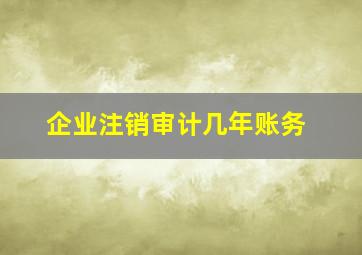 企业注销审计几年账务